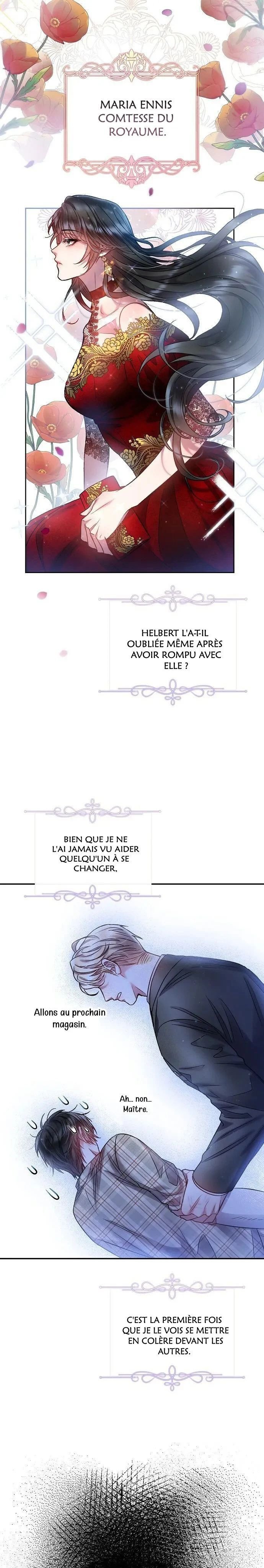 MARIA ENNIS COMTESSE DU ROYAUME.

HELBERT L'A-T-IL OUBLIÉE MÊME APRÈS AVOIR ROMPU AVEC ELLE ?

BIEN QUE JE NE L'AI JAMAIS VU AIDER QUELQU'UN À SE CHANGER.

Allons au prochain magasin.

Ah... non... Maître.

C'EST LA PREMIÈRE FOIS QUE JE LE VOIS SE METTRE EN COLÈRE DEVANT LES AUTRES.